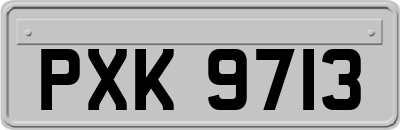 PXK 9713